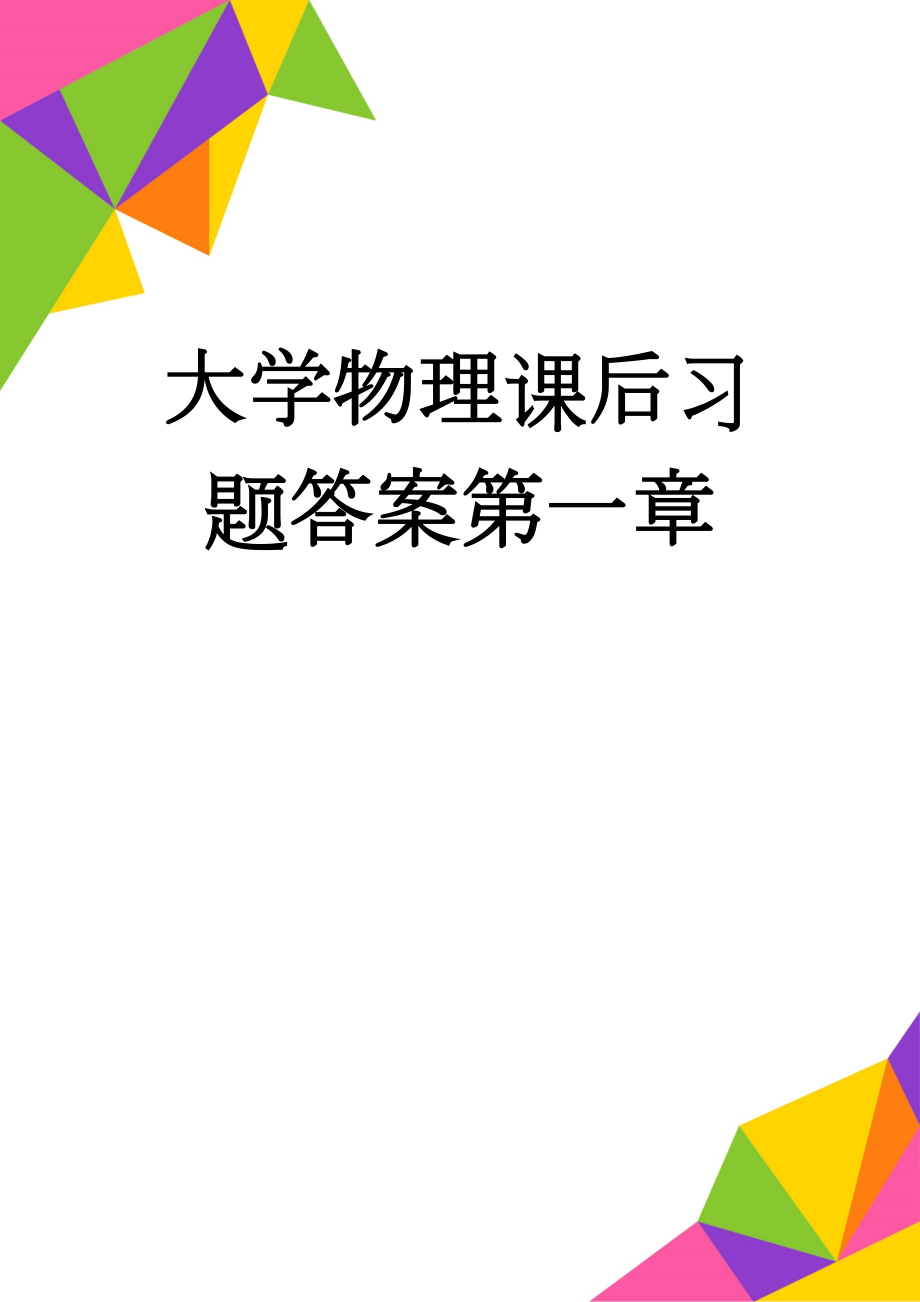 大学物理课后习题答案第一章